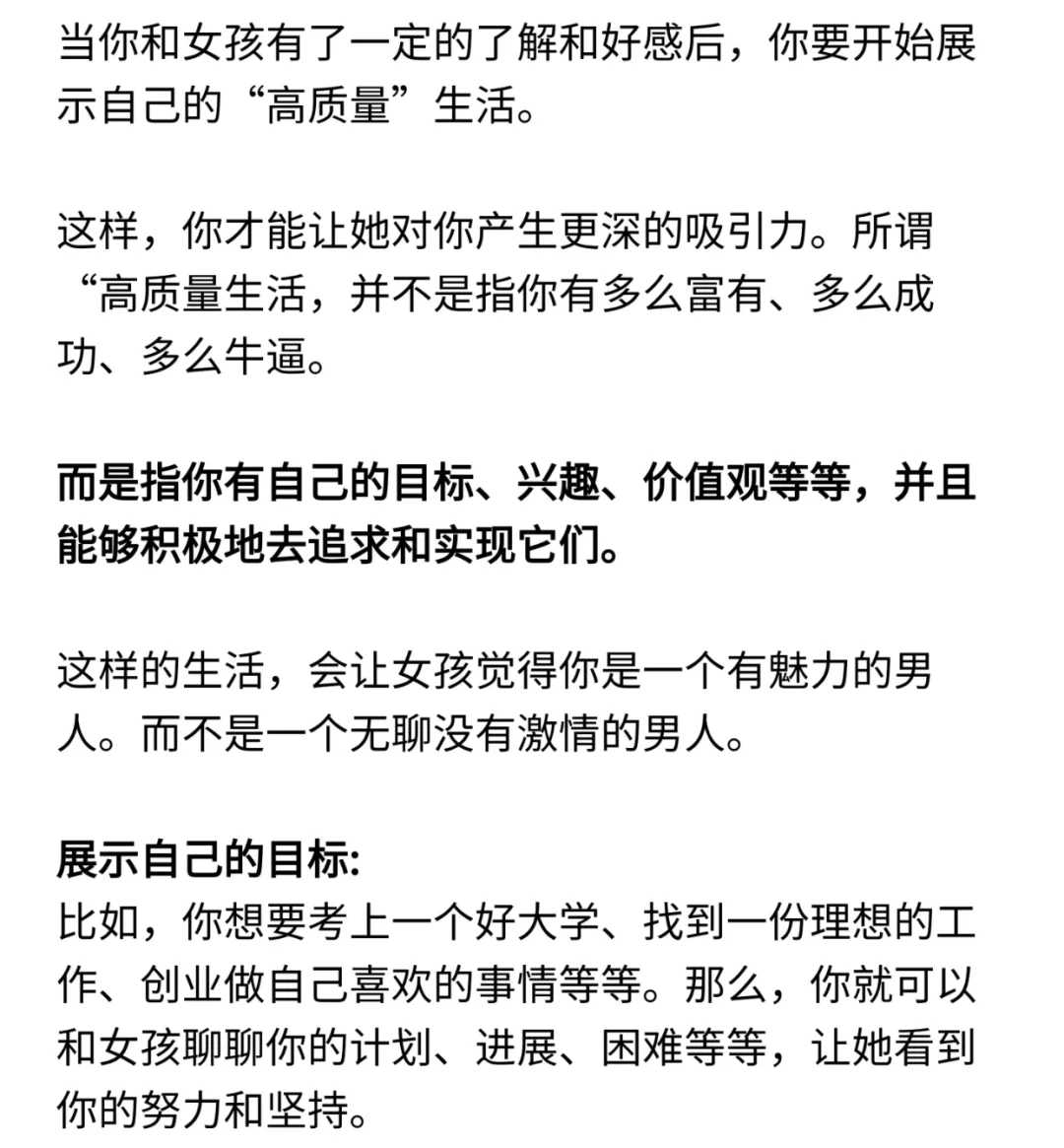 当你和女孩有了一定的了解和好感后，你要开始展示自己的“高质量”生活。

这样，你才能让她对你产生更深的吸引力。所谓“高质量生活，并不是指你有多么富有、多么成功、多么牛逼。

而是指你有自己的目标、兴趣、价值观等等，并且能够积极地去追求和实现它们。

这样的生活，会让女孩觉得你是一个有魅力的男人。而不是一个无聊没有激情的男人。

展示自己的目标:
比如，你想要考上一个好大学、找到一份理想的工作、创业做自己喜欢的事情等等。那么，你就可以和女孩聊聊你的计划、进展、困难等等，让她看到你的努力和坚持。